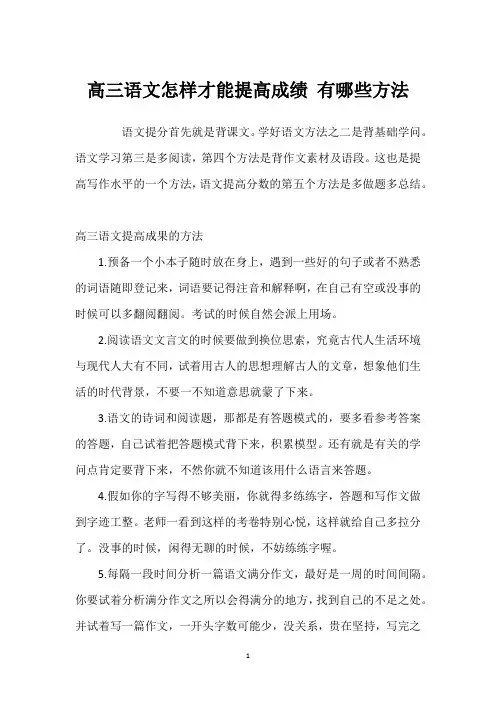 高三语文怎样才能提高成绩 有哪些方法

语文提分首先就是背课文。学好语文方法之二是背基础学问。语文学习第三是多阅读，第四个方法是背作文素材及语段。这也是提高写作水平的一个方法，语文提高分数的第五个方法是多做题多总结。

高三语文提高成果的方法

1.预备一个小本子随时放在身上，遇到一些好的句子或者不熟悉的词语随即登记来，词语要记得注音和解释啊，在自己有空或没事的时候可以多翻阅翻阅。考试的时候自然会派上用场。

2.阅读语文文言文的时候要做到换位思索，究竟古代人生活环境与现代人大有不同，试着用古人的思想理解古人的文章，想象他们生活的时代背景，不要一不知道意思就蒙了下来。

3.语文的诗词和阅读题，那都是有答题模式的，要多看参考答案的答题，自己试着把答题模式背下来，积累模型。还有就是有关的学问点肯定要背下来，不然你就不知道该用什么语言来答题。

4.假如你的字写得不够美丽，你就得多练练字，答题和写作文做到字迹工整。老师一看到这样的考卷特别心悦，这样就给自己多拉分了。没事的时候，闲得无聊的时候，不妨练练字喔。

5.每隔一段时间分析一篇语文满分作文，最好是一周的时间间隔。你要试着分析满分作文之所以会得满分的地方，找到自己的不足之处。并试着写一篇作文，一开头字数可能少，没关系，贵在坚持，写完之

1